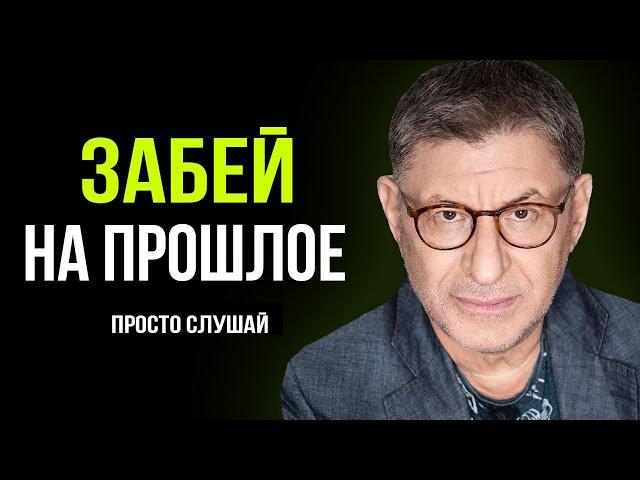 ЗАБЕЙ
НА ПРОШЛОЕ

ПРОСТО СЛУШАЙ